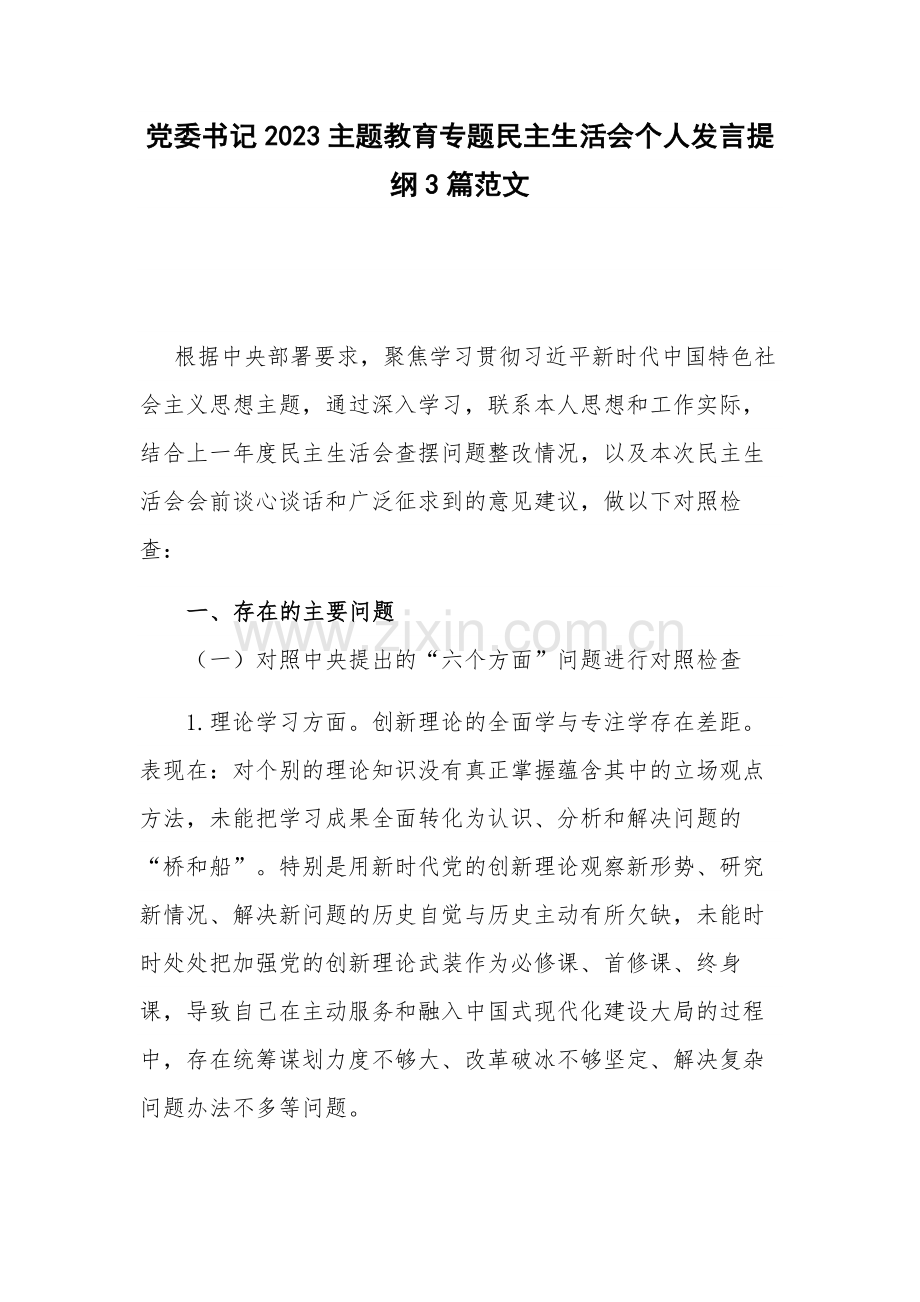 党委书记2023主题教育专题民主生活会个人发言提纲3篇范文

根据中央部署要求，聚焦学习贯彻习近平新时代中国特色社会主义思想主题，通过深入学习，联系本人思想和工作实际，结合上一年度民主生活会查摆问题整改情况，以及本次民主生活会会前谈心谈话和广泛征求到的意见建议，做以下对照检查：

一、存在的主要问题

www.zixin.com.cn

（一）对照中央提出的“六个方面”问题进行对照检查

1.理论学习方面。创新理论的全面学与专注学存在差距。表现在：对个别的理论知识没有真正掌握蕴含其中的立场观点方法，未能把学习成果全面转化为认识、分析和解决问题的“桥和船”。特别是用新时代党的创新理论观察新形势、研究新情况、解决新问题的历史自觉与历史主动有所欠缺，未能时时处处把加强党的创新理论武装作为必修课、首修课、终身课，导致自己在主动服务和融入中国式现代化建设大局的过程中，存在统筹谋划力度不够大、改革破冰不够坚定、解决复杂问题办法不多等问题。